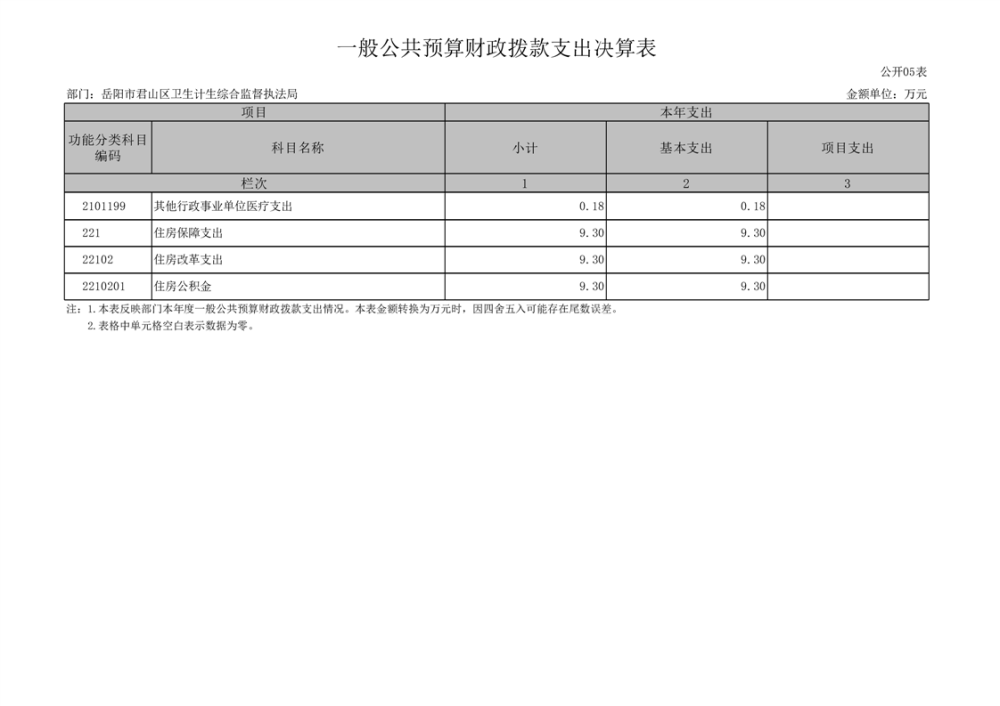 一般公共预算财政拨款支出决算表

公开05表

部门：岳阳市君山区卫生计生综合监督执法局 金额单位：万元

| 项目 |  | 本年支出 |  |  |
|---|---|---|---|---|
| 功能分类科目编码 | 科目名称 | 小计 | 基本支出 | 项目支出 |
| 栏次 |  | 1 | 2 | 3 |
| 2101199 | 其他行政事业单位医疗支出 | 0.18 | 0.18 |  |
| 221 | 住房保障支出 | 9.30 | 9.30 |  |
| 22102 | 住房改革支出 | 9.30 | 9.30 |  |
| 2210201 | 住房公积金 | 9.30 | 9.30 |  |

注：1.本表反映部门本年度一般公共预算财政拨款支出情况。本表金额转换为万元时，因四舍五入可能存在尾数误差。
2.表格中单元格空白表示数据为零。